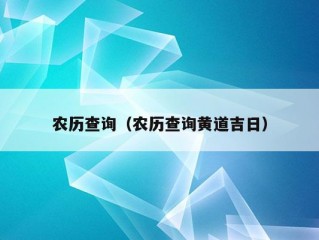 农历查询（农历查询黄道吉日）